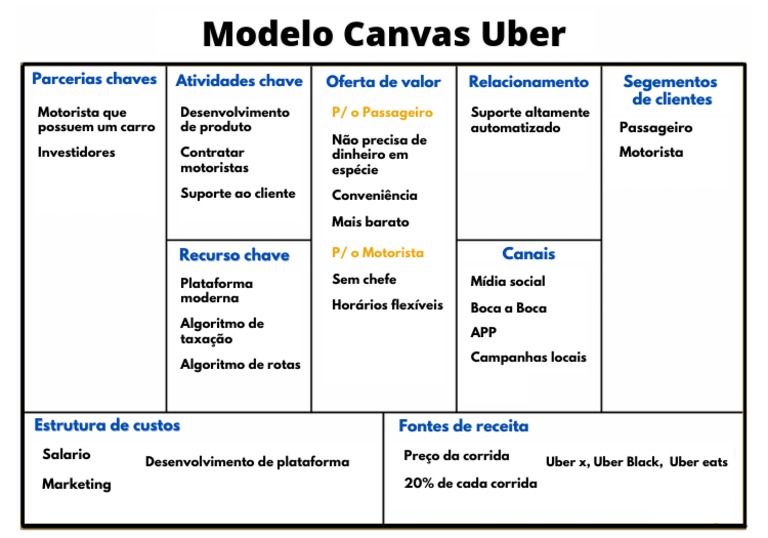 Modelo Canvas Uber

Parcerias chaves

Motorista que possuem um carro

Investidores

Atividades chave

Desenvolvimento de produto

Contratar motoristas

Suporte ao cliente

Recurso chave

Plataforma moderna

Algoritmo de taxação

Algoritmo de rotas

Oferta de valor

P/ o Passageiro

Não precisa de dinheiro em espécie

Conveniência

Mais barato

P/ o Motorista

Sem chefe

Horários flexíveis

Relacionamento

Suporte altamente automatizado

Canais

Mídia social

Boca a Boca

APP

Campanhas locais

Segementos de clientes

Passageiro

Motorista

Estrutura de custos

Salario

Marketing

Desenvolvimento de plataforma

Fontes de receita

Preço da corrida

20% de cada corrida

Uber x, Uber Black, Uber eats